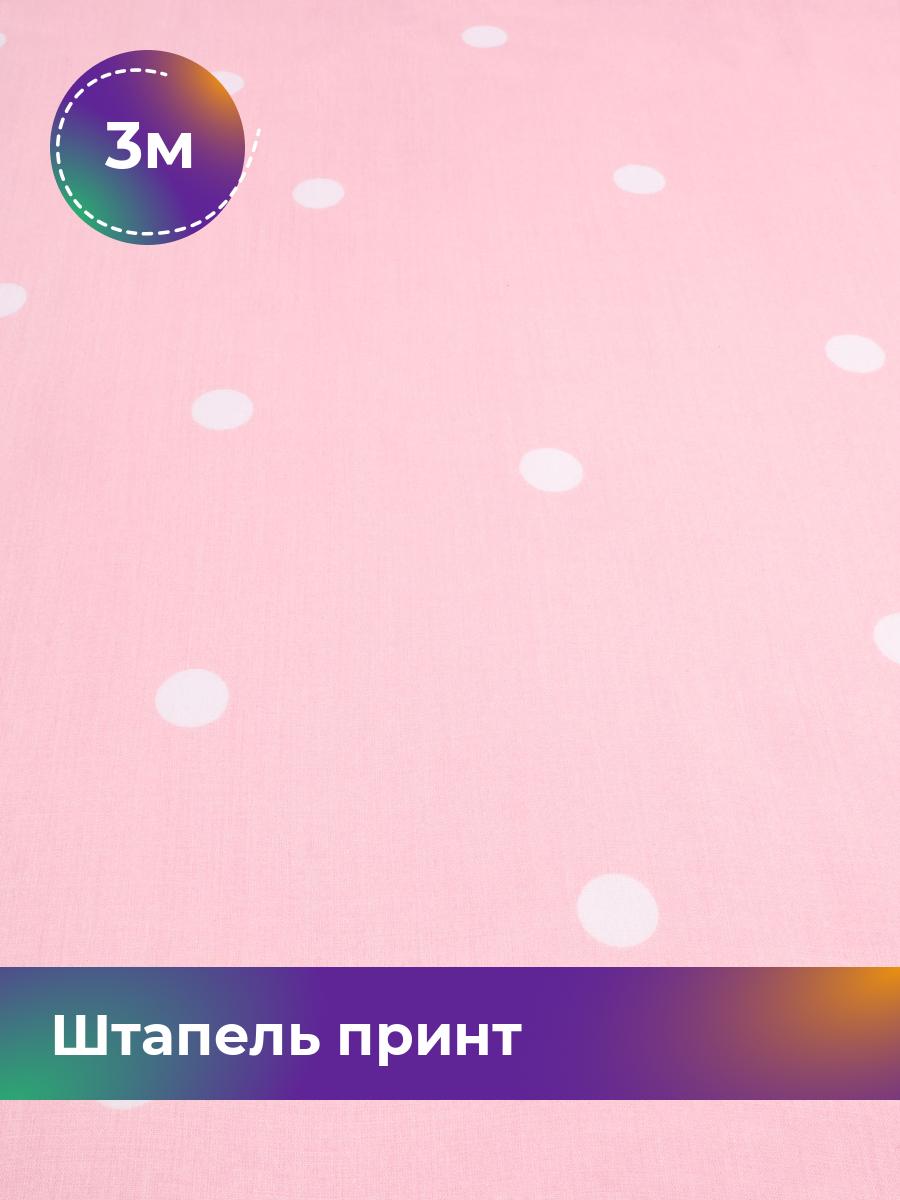 3м

Штапель принт